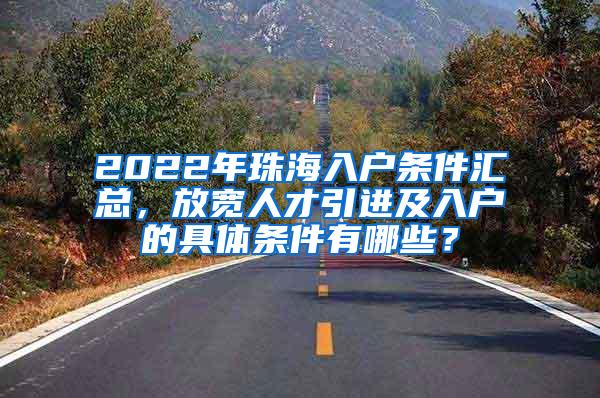 2022年珠海入户条件汇总，放宽人才引进及入户的具体条件有哪些？